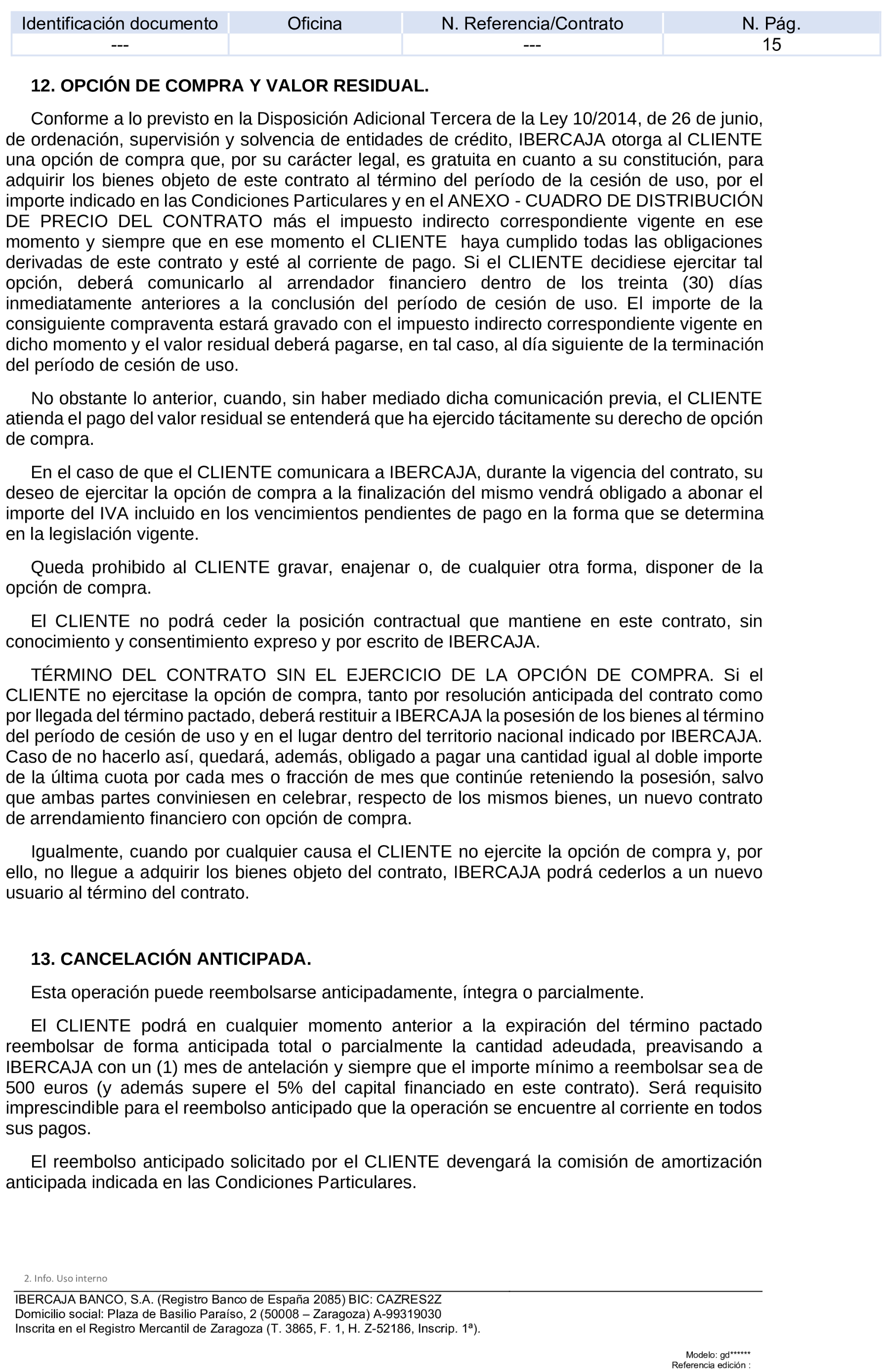 | Identificación documento | Oficina | N. Referencia/Contrato | N. Pág. |
|---|---|---|---|
| --- | | --- | 15 |

**12. OPCIÓN DE COMPRA Y VALOR RESIDUAL.**

Conforme a lo previsto en la Disposición Adicional Tercera de la Ley 10/2014, de 26 de junio, de ordenación, supervisión y solvencia de entidades de crédito, IBERCAJA otorga al CLIENTE una opción de compra que, por su carácter legal, es gratuita en cuanto a su constitución, para adquirir los bienes objeto de este contrato al término del período de la cesión de uso, por el importe indicado en las Condiciones Particulares y en el ANEXO - CUADRO DE DISTRIBUCIÓN DE PRECIO DEL CONTRATO más el impuesto indirecto correspondiente vigente en ese momento y siempre que en ese momento el CLIENTE haya cumplido todas las obligaciones derivadas de este contrato y esté al corriente de pago. Si el CLIENTE decidiese ejercitar tal opción, deberá comunicarlo al arrendador financiero dentro de los treinta (30) días inmediatamente anteriores a la conclusión del período de cesión de uso. El importe de la consiguiente compraventa estará gravado con el impuesto indirecto correspondiente vigente en dicho momento y el valor residual deberá pagarse, en tal caso, al día siguiente de la terminación del período de cesión de uso.

No obstante lo anterior, cuando, sin haber mediado dicha comunicación previa, el CLIENTE atienda el pago del valor residual se entenderá que ha ejercido tácitamente su derecho de opción de compra.

En el caso de que el CLIENTE comunicara a IBERCAJA, durante la vigencia del contrato, su deseo de ejercitar la opción de compra a la finalización del mismo vendrá obligado a abonar el importe del IVA incluido en los vencimientos pendientes de pago en la forma que se determina en la legislación vigente.

Queda prohibido al CLIENTE gravar, enajenar o, de cualquier otra forma, disponer de la opción de compra.

El CLIENTE no podrá ceder la posición contractual que mantiene en este contrato, sin conocimiento y consentimiento expreso y por escrito de IBERCAJA.

TÉRMINO DEL CONTRATO SIN EL EJERCICIO DE LA OPCIÓN DE COMPRA. Si el CLIENTE no ejercitase la opción de compra, tanto por resolución anticipada del contrato como por llegada del término pactado, deberá restituir a IBERCAJA la posesión de los bienes al término del período de cesión de uso y en el lugar dentro del territorio nacional indicado por IBERCAJA. Caso de no hacerlo así, quedará, además, obligado a pagar una cantidad igual al doble importe de la última cuota por cada mes o fracción de mes que continúe reteniendo la posesión, salvo que ambas partes conviniesen en celebrar, respecto de los mismos bienes, un nuevo contrato de arrendamiento financiero con opción de compra.

Igualmente, cuando por cualquier causa el CLIENTE no ejercite la opción de compra y, por ello, no llegue a adquirir los bienes objeto del contrato, IBERCAJA podrá cederlos a un nuevo usuario al término del contrato.

**13. CANCELACIÓN ANTICIPADA.**

Esta operación puede reembolsarse anticipadamente, íntegra o parcialmente.

El CLIENTE podrá en cualquier momento anterior a la expiración del término pactado reembolsar de forma anticipada total o parcialmente la cantidad adeudada, preavisando a IBERCAJA con un (1) mes de antelación y siempre que el importe mínimo a reembolsar sea de 500 euros (y además supere el 5% del capital financiado en este contrato). Será requisito imprescindible para el reembolso anticipado que la operación se encuentre al corriente en todos sus pagos.

El reembolso anticipado solicitado por el CLIENTE devengará la comisión de amortización anticipada indicada en las Condiciones Particulares.

2. Info. Uso interno

IBERCAJA BANCO, S.A. (Registro Banco de España 2085) BIC: CAZRES2Z
Domicilio social: Plaza de Basilio Paraíso, 2 (50008 – Zaragoza) A-99319030
Inscrita en el Registro Mercantil de Zaragoza (T. 3865, F. 1, H. Z-52186, Inscrip. 1ª).

Modelo: gd******
Referencia edición :